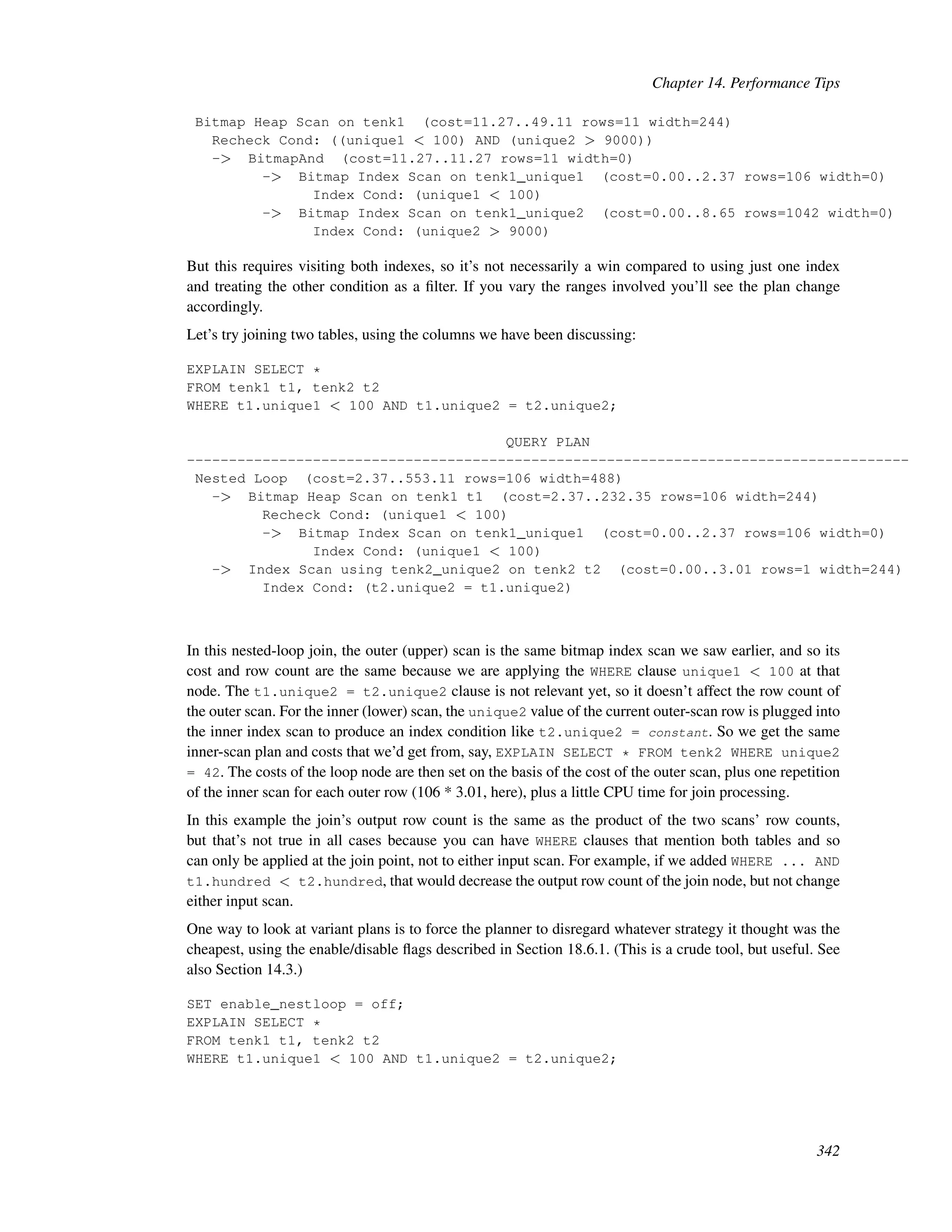 Chapter 14. Performance Tips

Bitmap Heap Scan on tenk1  (cost=11.27..49.11 rows=11 width=244)
  Recheck Cond: ((unique1 < 100) AND (unique2 > 9000))
  ->  BitmapAnd  (cost=11.27..11.27 rows=11 width=0)
        ->  Bitmap Index Scan on tenk1_unique1  (cost=0.00..2.37 rows=106 width=0)
              Index Cond: (unique1 < 100)
        ->  Bitmap Index Scan on tenk1_unique2  (cost=0.00..8.65 rows=1042 width=0)
              Index Cond: (unique2 > 9000)

But this requires visiting both indexes, so it's not necessarily a win compared to using just one index and treating the other condition as a filter. If you vary the ranges involved you'll see the plan change accordingly.

Let's try joining two tables, using the columns we have been discussing:

EXPLAIN SELECT *
FROM tenk1 t1, tenk2 t2
WHERE t1.unique1 < 100 AND t1.unique2 = t2.unique2;

QUERY PLAN
--------------------------------------------------------------------------------------
Nested Loop  (cost=2.37..553.11 rows=106 width=488)
  ->  Bitmap Heap Scan on tenk1 t1  (cost=2.37..232.35 rows=106 width=244)
        Recheck Cond: (unique1 < 100)
        ->  Bitmap Index Scan on tenk1_unique1  (cost=0.00..2.37 rows=106 width=0)
              Index Cond: (unique1 < 100)
  ->  Index Scan using tenk2_unique2 on tenk2 t2  (cost=0.00..3.01 rows=1 width=244)
        Index Cond: (t2.unique2 = t1.unique2)

In this nested-loop join, the outer (upper) scan is the same bitmap index scan we saw earlier, and so its cost and row count are the same because we are applying the WHERE clause unique1 < 100 at that node. The t1.unique2 = t2.unique2 clause is not relevant yet, so it doesn't affect the row count of the outer scan. For the inner (lower) scan, the unique2 value of the current outer-scan row is plugged into the inner index scan to produce an index condition like t2.unique2 = constant. So we get the same inner-scan plan and costs that we'd get from, say, EXPLAIN SELECT * FROM tenk2 WHERE unique2 = 42. The costs of the loop node are then set on the basis of the cost of the outer scan, plus one repetition of the inner scan for each outer row (106 * 3.01, here), plus a little CPU time for join processing.

In this example the join's output row count is the same as the product of the two scans' row counts, but that's not true in all cases because you can have WHERE clauses that mention both tables and so can only be applied at the join point, not to either input scan. For example, if we added WHERE ... AND t1.hundred < t2.hundred, that would decrease the output row count of the join node, but not change either input scan.

One way to look at variant plans is to force the planner to disregard whatever strategy it thought was the cheapest, using the enable/disable flags described in Section 18.6.1. (This is a crude tool, but useful. See also Section 14.3.)

SET enable_nestloop = off;
EXPLAIN SELECT *
FROM tenk1 t1, tenk2 t2
WHERE t1.unique1 < 100 AND t1.unique2 = t2.unique2;

342